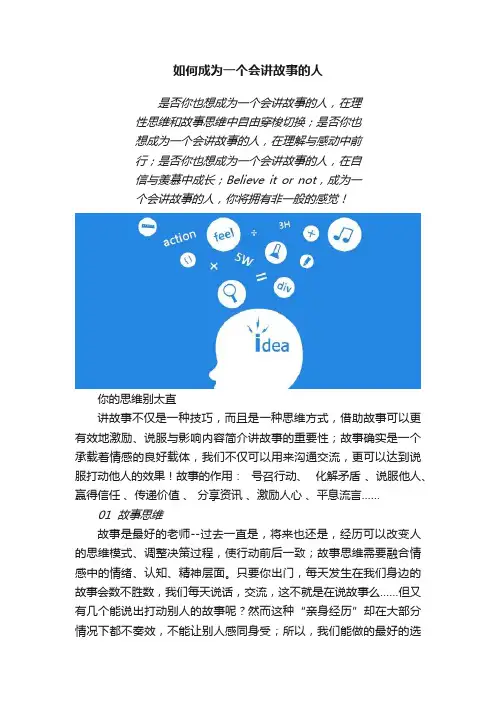 如何成为一个会讲故事的人

是否你也想成为一个会讲故事的人，在理性思维和故事思维中自由穿梭切换；是否你也想成为一个会讲故事的人，在理解与感动中前行；是否你也想成为一个会讲故事的人，在自信与羡慕中成长；Believe it or not，成为一个会讲故事的人，你将拥有非一般的感觉！

action feel 3H 5W div idea

你的思维别太直

讲故事不仅是一种技巧，而且是一种思维方式，借助故事可以更有效地激励、说服与影响内容简介讲故事的重要性；故事确实是一个承载着情感的良好载体，我们不仅可以用来沟通交流，更可以达到说服打动他人的效果！故事的作用： 号召行动、 化解矛盾 、说服他人、赢得信任 、传递价值 、 分享资讯 、激励人心 、平息流言……

01 故事思维

故事是最好的老师--过去一直是，将来也还是，经历可以改变人的思维模式、调整决策过程，使行动前后一致；故事思维需要融合情感中的情绪、认知、精神层面。只要你出门，每天发生在我们身边的故事会数不胜数，我们每天说话，交流，这不就是在说故事么……但又有几个能说出打动别人的故事呢？然而这种“亲身经历”却在大部分情况下都不奏效，不能让别人感同身受；所以，我们能做的最好的选